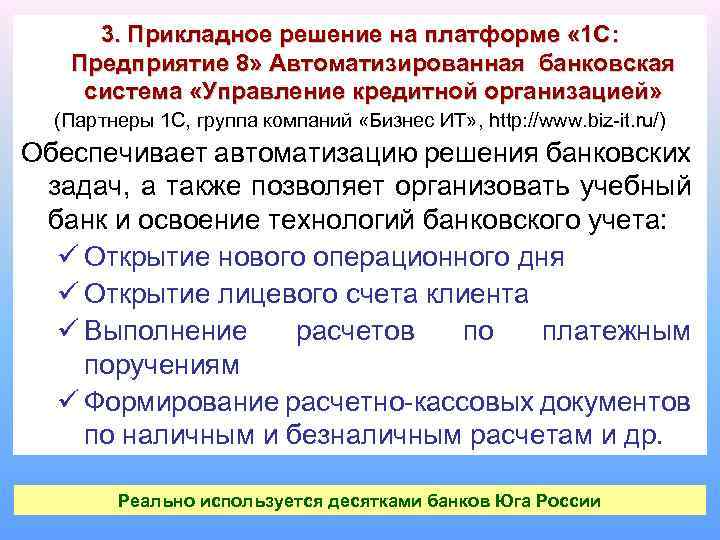 3. Прикладное решение на платформе «1С: Предприятие 8» Автоматизированная банковская система «Управление кредитной организацией»

(Партнеры 1С, группа компаний «Бизнес ИТ», http://www.biz-it.ru/)

Обеспечивает автоматизацию решения банковских задач, а также позволяет организовать учебный банк и освоение технологий банковского учета:

✓ Открытие нового операционного дня
✓ Открытие лицевого счета клиента
✓ Выполнение расчетов по платежным поручениям
✓ Формирование расчетно-кассовых документов по наличным и безналичным расчетам и др.

Реально используется десятками банков Юга России